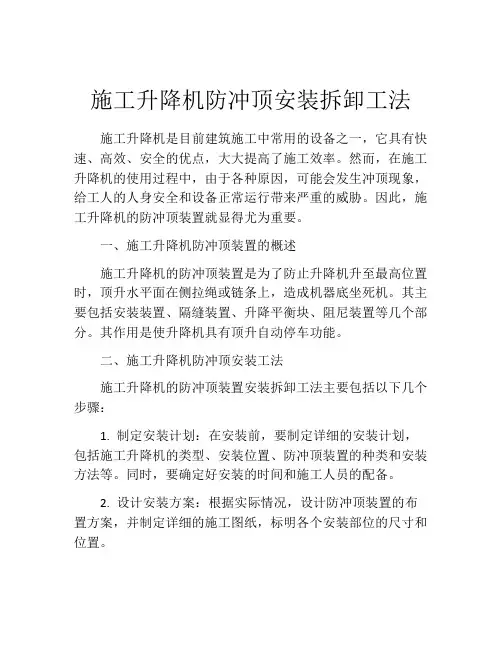 施工升降机防冲顶安装拆卸工法

施工升降机是目前建筑施工中常用的设备之一，它具有快速、高效、安全的优点，大大提高了施工效率。然而，在施工升降机的使用过程中，由于各种原因，可能会发生冲顶现象，给工人的人身安全和设备正常运行带来严重的威胁。因此，施工升降机的防冲顶装置就显得尤为重要。

一、施工升降机防冲顶装置的概述

施工升降机的防冲顶装置是为了防止升降机升至最高位置时，顶升水平面在侧拉绳或链条上，造成机器底坐死机。其主要包括安装装置、隔缝装置、升降平衡块、阻尼装置等几个部分。其作用是使升降机具有顶升自动停车功能。

二、施工升降机防冲顶安装工法

施工升降机的防冲顶装置安装拆卸工法主要包括以下几个步骤：

1. 制定安装计划：在安装前，要制定详细的安装计划，包括施工升降机的类型、安装位置、防冲顶装置的种类和安装方法等。同时，要确定好安装的时间和施工人员的配备。

2. 设计安装方案：根据实际情况，设计防冲顶装置的布置方案，并制定详细的施工图纸，标明各个安装部位的尺寸和位置。